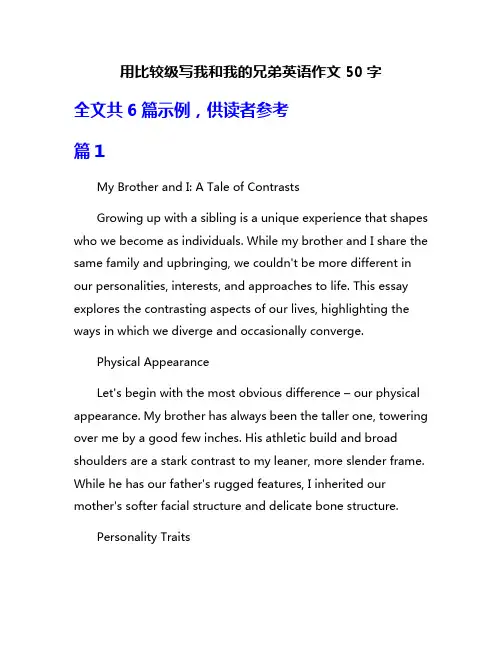 用比较级写我和我的兄弟英语作文 50 字

全文共 6 篇示例，供读者参考

篇 1

My Brother and I: A Tale of Contrasts

Growing up with a sibling is a unique experience that shapes who we become as individuals. While my brother and I share the same family and upbringing, we couldn't be more different in our personalities, interests, and approaches to life. This essay explores the contrasting aspects of our lives, highlighting the ways in which we diverge and occasionally converge.

Physical Appearance

Let's begin with the most obvious difference – our physical appearance. My brother has always been the taller one, towering over me by a good few inches. His athletic build and broad shoulders are a stark contrast to my leaner, more slender frame. While he has our father's rugged features, I inherited our mother's softer facial structure and delicate bone structure.

Personality Traits